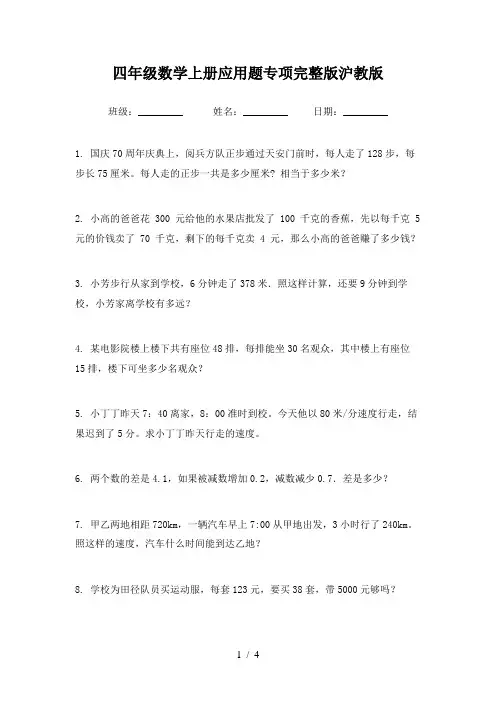 四年级数学上册应用题专项完整版沪教版

班级：________ 姓名：________ 日期：________

1. 国庆70周年庆典上，阅兵方队正步通过天安门前时，每人走了128步，每步长75厘米。每人走的正步一共是多少厘米？相当于多少米？

2. 小高的爸爸花 300 元给他的水果店批发了 100 千克的香蕉，先以每千克 5 元的价钱卖了 70 千克，剩下的每千克卖 4 元，那么小高的爸爸赚了多少钱？

3. 小芳步行从家到学校，6分钟走了378米．照这样计算，还要9分钟到学校，小芳家离学校有多远？

4. 某电影院楼上楼下共有座位48排，每排能坐30名观众，其中楼上有座位15排，楼下可坐多少名观众？

5. 小丁丁昨天7：40离家，8：00准时到校。今天他以80米/分速度行走，结果迟到了5分。求小丁丁昨天行走的速度。

6. 两个数的差是4.1，如果被减数增加0.2，减数减少0.7．差是多少？

7. 甲乙两地相距720km，一辆汽车早上7:00从甲地出发，3小时行了240km。照这样的速度，汽车什么时间能到达乙地？

8. 学校为田径队员买运动服，每套123元，要买38套，带5000元够吗？

1 / 4